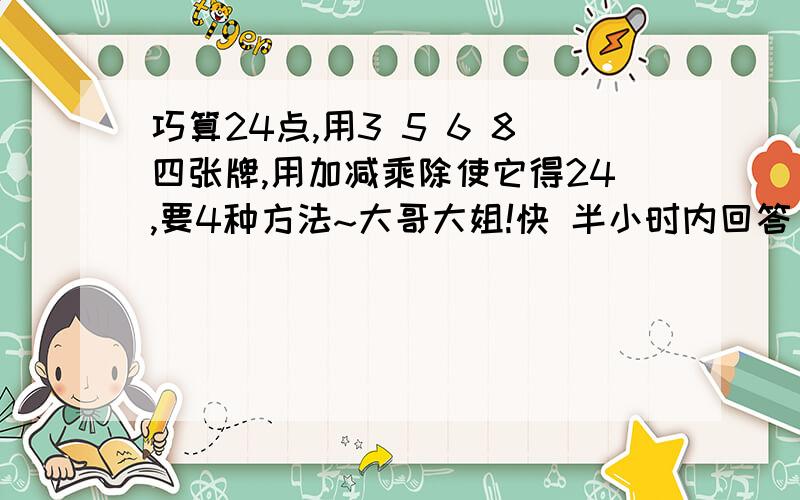 tiger

巧算24点,用3 5 6 8四张牌,用加减乘除使它得24,要4种方法~大哥大姐!快 半小时内回答